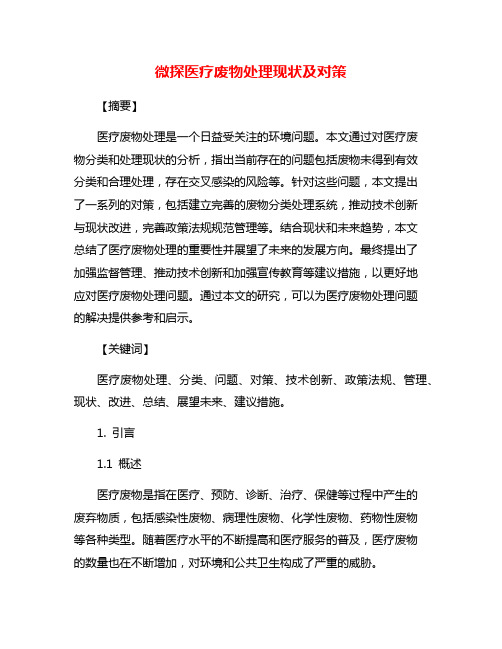 微探医疗废物处理现状及对策

【摘要】

医疗废物处理是一个日益受关注的环境问题。本文通过对医疗废物分类和处理现状的分析，指出当前存在的问题包括废物未得到有效分类和合理处理，存在交叉感染的风险等。针对这些问题，本文提出了一系列的对策，包括建立完善的废物分类处理系统，推动技术创新与现状改进，完善政策法规规范管理等。结合现状和未来趋势，本文总结了医疗废物处理的重要性并展望了未来的发展方向。最终提出了加强监督管理、推动技术创新和加强宣传教育等建议措施，以更好地应对医疗废物处理问题。通过本文的研究，可以为医疗废物处理问题的解决提供参考和启示。

【关键词】

医疗废物处理、分类、问题、对策、技术创新、政策法规、管理、现状、改进、总结、展望未来、建议措施。

1. 引言

1.1 概述

医疗废物是指在医疗、预防、诊断、治疗、保健等过程中产生的废弃物质，包括感染性废物、病理性废物、化学性废物、药物性废物等各种类型。随着医疗水平的不断提高和医疗服务的普及，医疗废物的数量也在不断增加，对环境和公共卫生构成了严重的威胁。